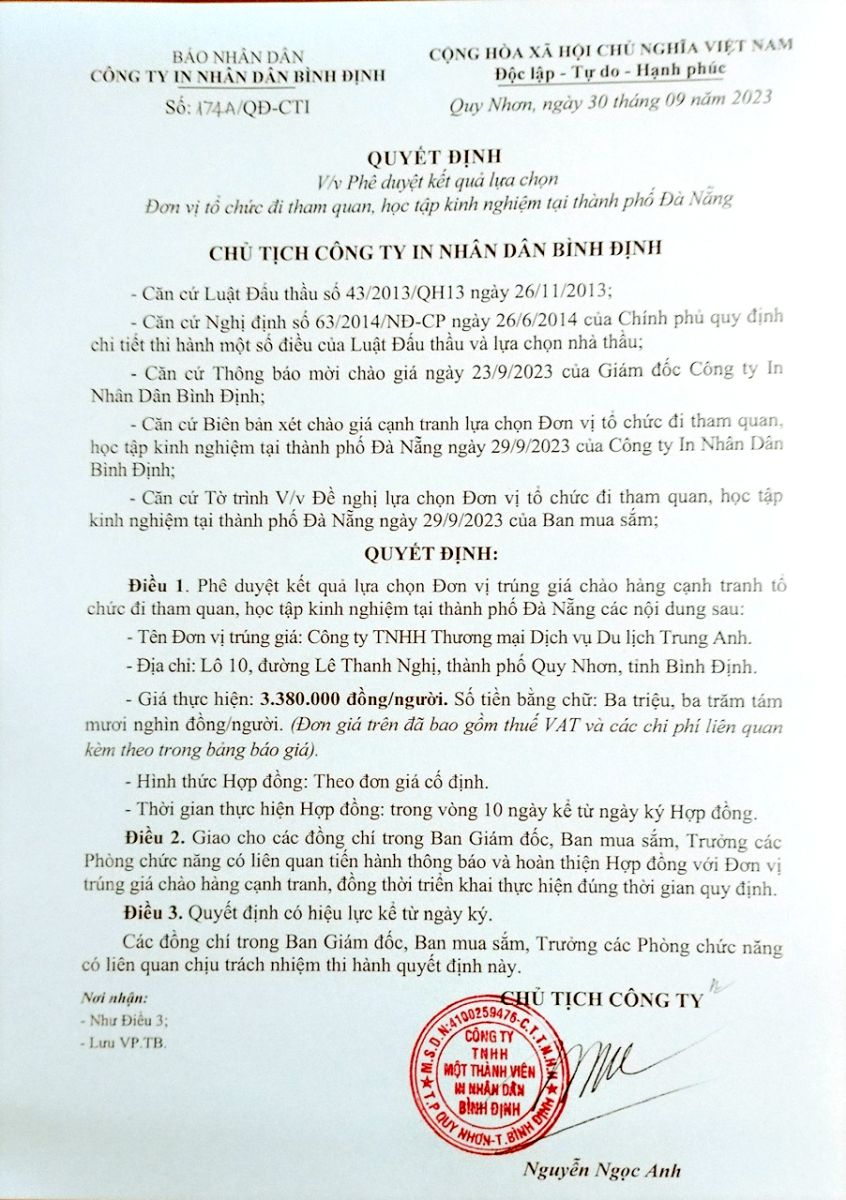 BÁO NHÂN DÂN
CÔNG TY IN NHÂN DÂN BÌNH ĐỊNH
Số: 174A/QĐ-CTI

CỘNG HÒA XÃ HỘI CHỦ NGHĨA VIỆT NAM
Độc lập - Tự do - Hạnh phúc
Quy Nhơn, ngày 30 tháng 09 năm 2023

QUYẾT ĐỊNH
V/v Phê duyệt kết quả lựa chọn
Đơn vị tổ chức đi tham quan, học tập kinh nghiệm tại thành phố Đà Nẵng

CHỦ TỊCH CÔNG TY IN NHÂN DÂN BÌNH ĐỊNH

- Căn cứ Luật Đấu thầu số 43/2013/QH13 ngày 26/11/2013;

- Căn cứ Nghị định số 63/2014/NĐ-CP ngày 26/6/2014 của Chính phủ quy định chi tiết thi hành một số điều của Luật Đấu thầu và lựa chọn nhà thầu;

- Căn cứ Thông báo mời chào giá ngày 23/9/2023 của Giám đốc Công ty In Nhân Dân Bình Định;

- Căn cứ Biên bản xét chào giá cạnh tranh lựa chọn Đơn vị tổ chức đi tham quan, học tập kinh nghiệm tại thành phố Đà Nẵng ngày 29/9/2023 của Công ty In Nhân Dân Bình Định;

- Căn cứ Tờ trình V/v Đề nghị lựa chọn Đơn vị tổ chức đi tham quan, học tập kinh nghiệm tại thành phố Đà Nẵng ngày 29/9/2023 của Ban mua sắm;

QUYẾT ĐỊNH:

Điều 1. Phê duyệt kết quả lựa chọn Đơn vị trúng giá chào hàng cạnh tranh tổ chức đi tham quan, học tập kinh nghiệm tại thành phố Đà Nẵng các nội dung sau:

- Tên Đơn vị trúng giá: Công ty TNHH Thương mại Dịch vụ Du lịch Trung Anh.

- Địa chỉ: Lô 10, đường Lê Thanh Nghị, thành phố Quy Nhơn, tỉnh Bình Định.

- Giá thực hiện: 3.380.000 đồng/người. Số tiền bằng chữ: Ba triệu, ba trăm tám mươi nghìn đồng/người. (Đơn giá trên đã bao gồm thuế VAT và các chi phí liên quan kèm theo trong bảng báo giá).

- Hình thức Hợp đồng: Theo đơn giá cố định.

- Thời gian thực hiện Hợp đồng: trong vòng 10 ngày kể từ ngày ký Hợp đồng.

Điều 2. Giao cho các đồng chí trong Ban Giám đốc, Ban mua sắm, Trưởng các Phòng chức năng có liên quan tiến hành thông báo và hoàn thiện Hợp đồng với Đơn vị trúng giá chào hàng cạnh tranh, đồng thời triển khai thực hiện đúng thời gian quy định.

Điều 3. Quyết định có hiệu lực kể từ ngày ký.

Các đồng chí trong Ban Giám đốc, Ban mua sắm, Trưởng các Phòng chức năng có liên quan chịu trách nhiệm thi hành quyết định này.

Nơi nhận:
- Như Điều 3;
- Lưu VP.TB.

CHỦ TỊCH CÔNG TY

M.S.D.N:4100259476-C.T.T.N.H.H
CÔNG TY TNHH MỘT THÀNH VIÊN IN NHÂN DÂN BÌNH ĐỊNH
T.P QUY NHƠN-T.BÌNH ĐỊNH

Nguyễn Ngọc Anh